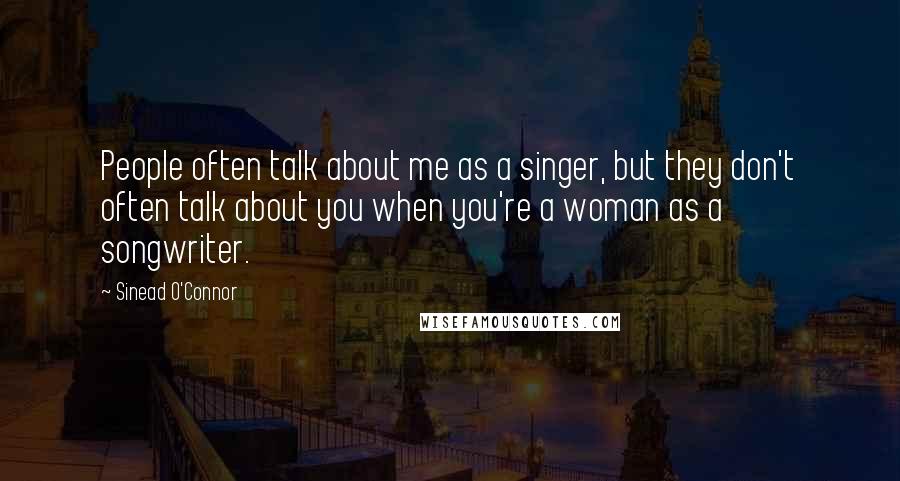 People often talk about me as a singer, but they don't often talk about you when you're a woman as a songwriter.

~ Sinead O'Connor

WISEFAMOUSQUOTES.COM